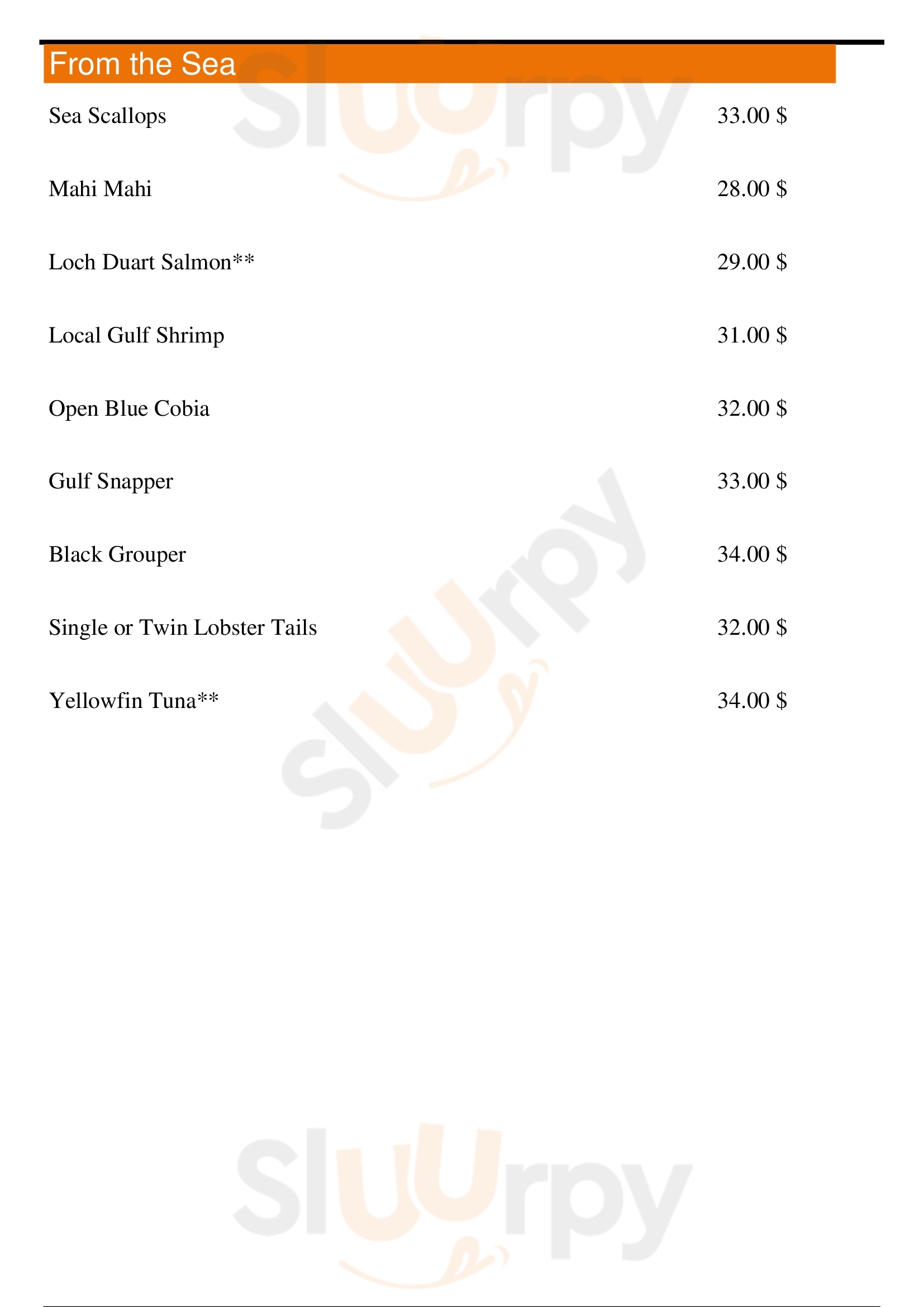 From the Sea

Sea Scallops 33.00 $

Mahi Mahi 28.00 $

Loch Duart Salmon** 29.00 $

Local Gulf Shrimp 31.00 $

Open Blue Cobia 32.00 $

Gulf Snapper 33.00 $

Black Grouper 34.00 $

Single or Twin Lobster Tails 32.00 $

Yellowfin Tuna** 34.00 $

Sluurpy